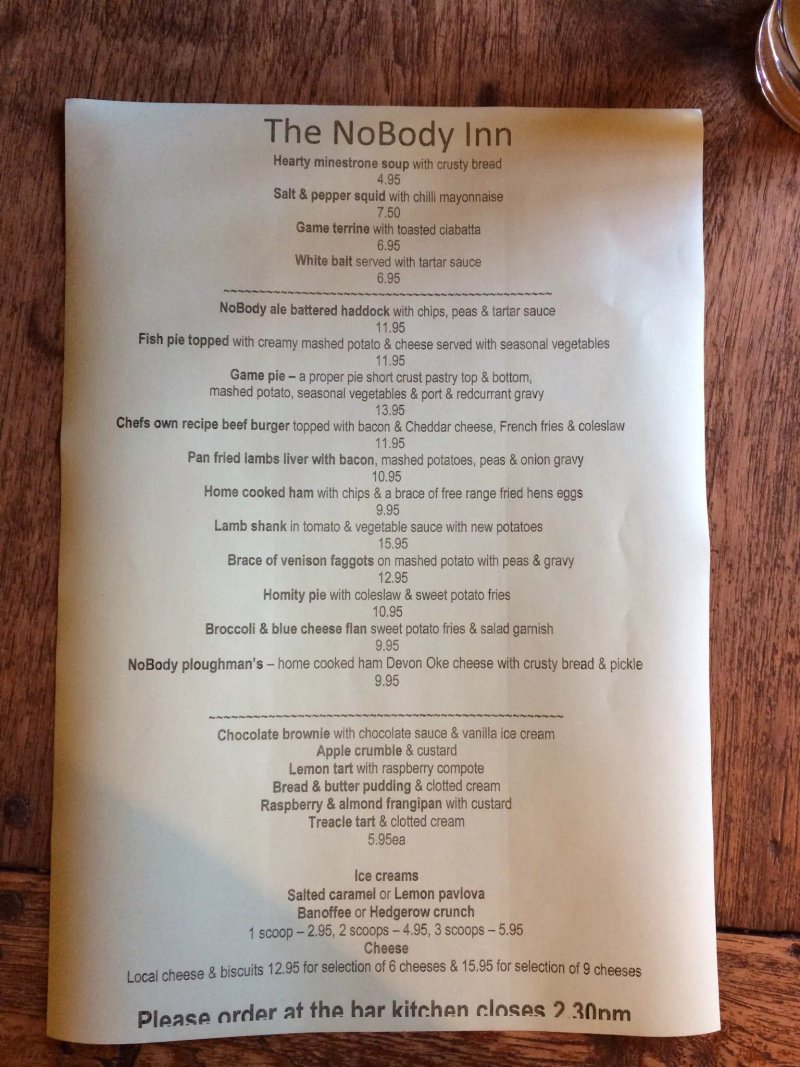 The NoBody Inn

Hearty minestrone soup with crusty bread
4.95
Salt & pepper squid with chilli mayonnaise
7.50
Game terrine with toasted ciabatta
6.95
White bait served with tartar sauce
6.95

~~~~~~~~~~~~~~~~~~~~~~~~~~~~~~~~~~~~~~~~~~~~~~~~

NoBody ale battered haddock with chips, peas & tartar sauce
11.95
Fish pie topped with creamy mashed potato & cheese served with seasonal vegetables
11.95
Game pie – a proper pie short crust pastry top & bottom,
mashed potato, seasonal vegetables & port & redcurrant gravy
13.95
Chefs own recipe beef burger topped with bacon & Cheddar cheese, French fries & coleslaw
11.95
Pan fried lambs liver with bacon, mashed potatoes, peas & onion gravy
10.95
Home cooked ham with chips & a brace of free range fried hens eggs
9.95
Lamb shank in tomato & vegetable sauce with new potatoes
15.95
Brace of venison faggots on mashed potato with peas & gravy
12.95
Homity pie with coleslaw & sweet potato fries
10.95
Broccoli & blue cheese flan sweet potato fries & salad garnish
9.95
NoBody ploughman's – home cooked ham Devon Oke cheese with crusty bread & pickle
9.95

~~~~~~~~~~~~~~~~~~~~~~~~~~~~~~~~~~~~~~~~~~~~~~~~

Chocolate brownie with chocolate sauce & vanilla ice cream
Apple crumble & custard
Lemon tart with raspberry compote
Bread & butter pudding & clotted cream
Raspberry & almond frangipan with custard
Treacle tart & clotted cream
5.95ea

Ice creams
Salted caramel or Lemon pavlova
Banoffee or Hedgerow crunch
1 scoop – 2.95, 2 scoops – 4.95, 3 scoops – 5.95
Cheese
Local cheese & biscuits 12.95 for selection of 6 cheeses & 15.95 for selection of 9 cheeses

Please order at the bar kitchen closes 2.30pm